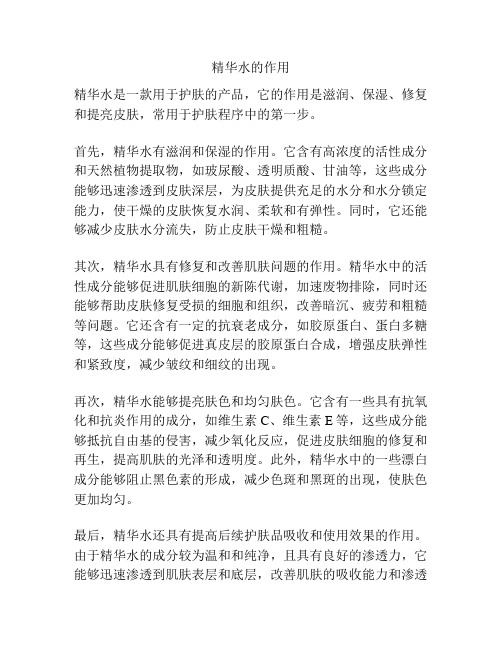 精华水的作用

精华水是一款用于护肤的产品，它的作用是滋润、保湿、修复和提亮皮肤，常用于护肤程序中的第一步。

首先，精华水有滋润和保湿的作用。它含有高浓度的活性成分和天然植物提取物，如玻尿酸、透明质酸、甘油等，这些成分能够迅速渗透到皮肤深层，为皮肤提供充足的水分和水分锁定能力，使干燥的皮肤恢复水润、柔软和有弹性。同时，它还能够减少皮肤水分流失，防止皮肤干燥和粗糙。

其次，精华水具有修复和改善肌肤问题的作用。精华水中的活性成分能够促进肌肤细胞的新陈代谢，加速废物排除，同时还能够帮助皮肤修复受损的细胞和组织，改善暗沉、疲劳和粗糙等问题。它还含有一定的抗衰老成分，如胶原蛋白、蛋白多糖等，这些成分能够促进真皮层的胶原蛋白合成，增强皮肤弹性和紧致度，减少皱纹和细纹的出现。

再次，精华水能够提亮肤色和均匀肤色。它含有一些具有抗氧化和抗炎作用的成分，如维生素 C、维生素 E 等，这些成分能够抵抗自由基的侵害，减少氧化反应，促进皮肤细胞的修复和再生，提高肌肤的光泽和透明度。此外，精华水中的一些漂白成分能够阻止黑色素的形成，减少色斑和黑斑的出现，使肤色更加均匀。

最后，精华水还具有提高后续护肤品吸收和使用效果的作用。由于精华水的成分较为温和和纯净，且具有良好的渗透力，它能够迅速渗透到肌肤表层和底层，改善肌肤的吸收能力和渗透